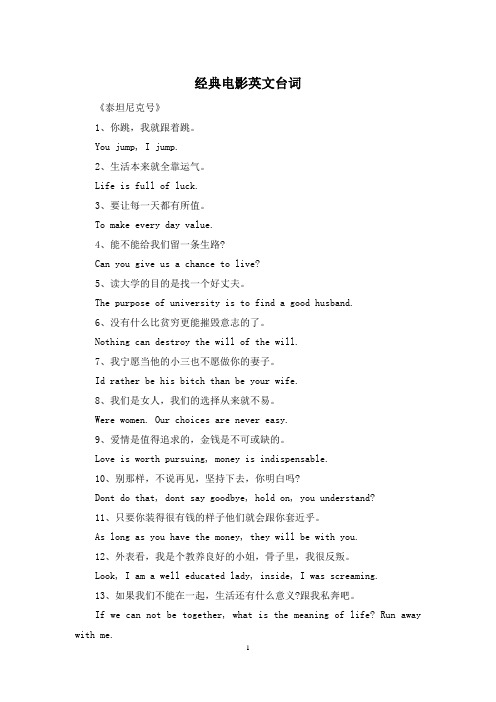 经典电影英文台词

《泰坦尼克号》

1、你跳，我就跟着跳。

You jump, I jump.

2、生活本来就全靠运气。

Life is full of luck.

3、要让每一天都有所值。

To make every day value.

4、能不能给我们留一条生路?

Can you give us a chance to live?

5、读大学的目的是找一个好丈夫。

The purpose of university is to find a good husband.

6、没有什么比贫穷更能摧毁意志的了。

Nothing can destroy the will of the will.

7、我宁愿当他的小三也不愿做你的妻子。

Id rather be his bitch than be your wife.

8、我们是女人，我们的选择从来就不易。

Were women. Our choices are never easy.

9、爱情是值得追求的，金钱是不可或缺的。

Love is worth pursuing, money is indispensable.

10、别那样，不说再见，坚持下去，你明白吗?

Dont do that, dont say goodbye, hold on, you understand?

11、只要你装得很有钱的样子他们就会跟你套近乎。

As long as you have the money, they will be with you.

12、外表看，我是个教养良好的小姐，骨子里，我很反叛。

Look, I am a well educated lady, inside, I was screaming.

13、如果我们不能在一起，生活还有什么意义?跟我私奔吧。

If we can not be together, what is the meaning of life? Run away with me.

1